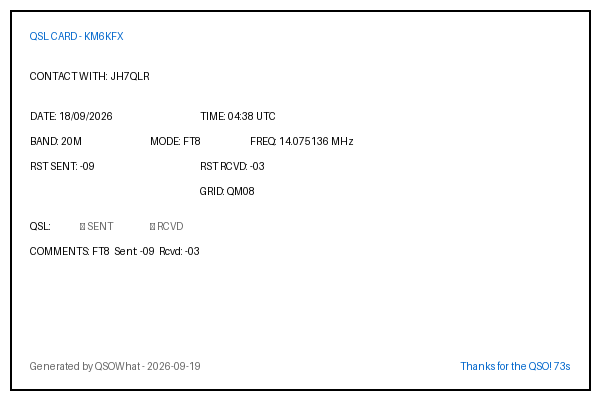 QSL CARD - KM6KFX

CONTACT WITH: JH7QLR

DATE: 18/09/2026 TIME: 04:38 UTC

BAND: 20M MODE: FT8 FREQ: 14.075136 MHz

RST SENT: -09 RST RCVD: -03

GRID: QM08

QSL: ☐ SENT ☐ RCVD

COMMENTS: FT8 Sent -09 Rcvd: -03

Generated by QSOWhat - 2026-09-19

Thanks for the QSO! 73s